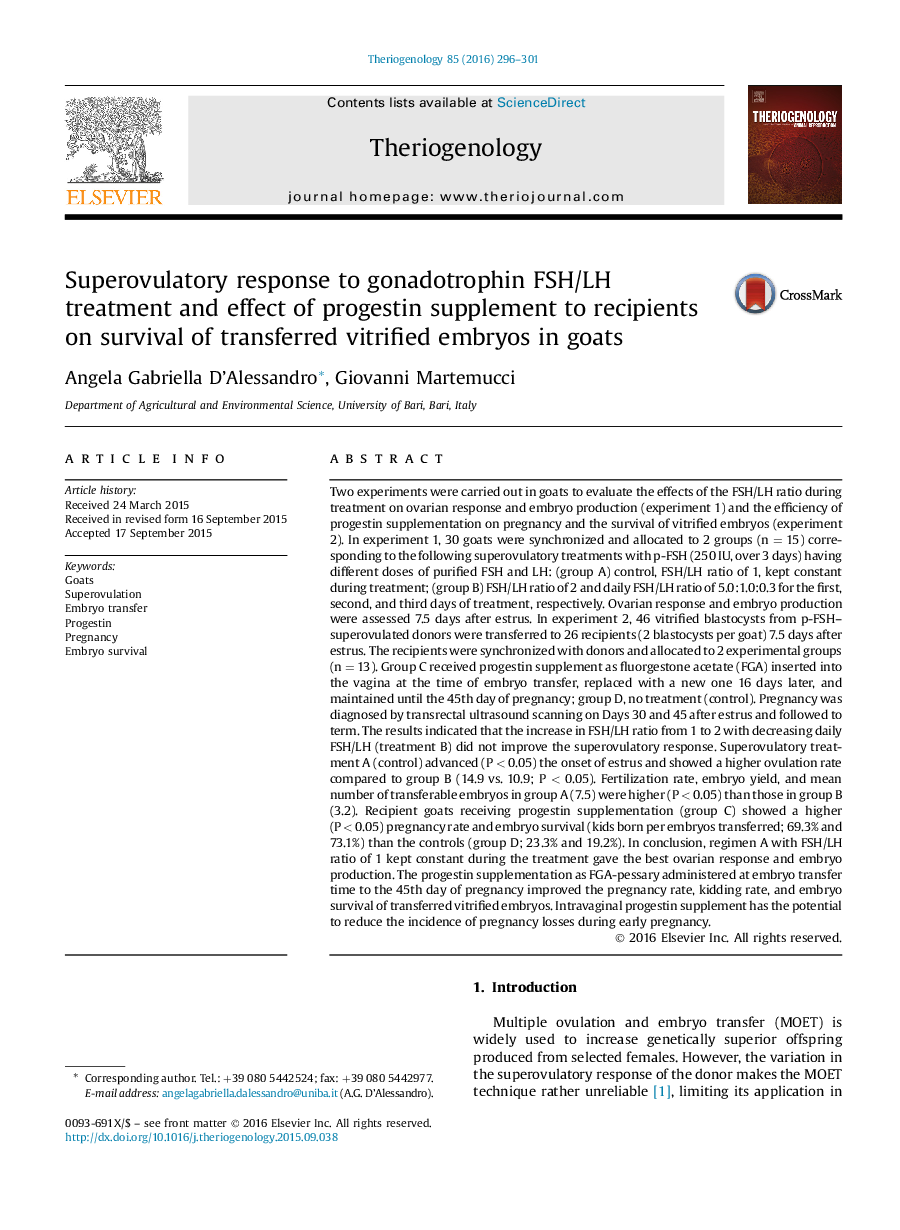 Theriogenology 85 (2016) 296–301

ELSEVIER

Contents lists available at ScienceDirect

Theriogenology

journal homepage: www.theriojournal.com

THERIOGENOLOGY

Superovulatory response to gonadotrophin FSH/LH treatment and effect of progestin supplement to recipients on survival of transferred vitrified embryos in goats

CrossMark

Angela Gabriella D'Alessandro*, Giovanni Martemucci

Department of Agricultural and Environmental Science, University of Bari, Bari, Italy

ARTICLE INFO

Article history:
Received 24 March 2015
Received in revised form 16 September 2015
Accepted 17 September 2015

Keywords:
Goats
Superovulation
Embryo transfer
Progestin
Pregnancy
Embryo survival

ABSTRACT

Two experiments were carried out in goats to evaluate the effects of the FSH/LH ratio during treatment on ovarian response and embryo production (experiment 1) and the efficiency of progestin supplementation on pregnancy and the survival of vitrified embryos (experiment 2). In experiment 1, 30 goats were synchronized and allocated to 2 groups (n = 15) corresponding to the following superovulatory treatments with p-FSH (250 IU, over 3 days) having different doses of purified FSH and LH: (group A) control, FSH/LH ratio of 1, kept constant during treatment; (group B) FSH/LH ratio of 2 and daily FSH/LH ratio of 5.0:1.0:0.3 for the first, second, and third days of treatment, respectively. Ovarian response and embryo production were assessed 7.5 days after estrus. In experiment 2, 46 vitrified blastocysts from p-FSH–superovulated donors were transferred to 26 recipients (2 blastocysts per goat) 7.5 days after estrus. The recipients were synchronized with donors and allocated to 2 experimental groups (n = 13). Group C received progestin supplement as fluorgestone acetate (FGA) inserted into the vagina at the time of embryo transfer, replaced with a new one 16 days later, and maintained until the 45th day of pregnancy; group D, no treatment (control). Pregnancy was diagnosed by transrectal ultrasound scanning on Days 30 and 45 after estrus and followed to term. The results indicated that the increase in FSH/LH ratio from 1 to 2 with decreasing daily FSH/LH (treatment B) did not improve the superovulatory response. Superovulatory treatment A (control) advanced (P < 0.05) the onset of estrus and showed a higher ovulation rate compared to group B (14.9 vs. 10.9; P < 0.05). Fertilization rate, embryo yield, and mean number of transferable embryos in group A (7.5) were higher (P < 0.05) than those in group B (3.2). Recipient goats receiving progestin supplementation (group C) showed a higher (P < 0.05) pregnancy rate and embryo survival (kids born per embryos transferred; 69.3% and 73.1%) than the controls (group D; 23.3% and 19.2%). In conclusion, regimen A with FSH/LH ratio of 1 kept constant during the treatment gave the best ovarian response and embryo production. The progestin supplementation as FGA-pessary administered at embryo transfer time to the 45th day of pregnancy improved the pregnancy rate, kidding rate, and embryo survival of transferred vitrified embryos. Intravaginal progestin supplement has the potential to reduce the incidence of pregnancy losses during early pregnancy.

© 2016 Elsevier Inc. All rights reserved.

1. Introduction

Multiple ovulation and embryo transfer (MOET) is widely used to increase genetically superior offspring produced from selected females. However, the variation in the superovulatory response of the donor makes the MOET technique rather unreliable [1], limiting its application in

* Corresponding author. Tel.: +39 080 5442524; fax: +39 080 5442977.
E-mail address: angelagabriella.dalessandro@uniba.it (A.G. D'Alessandro).

0093-691X/$ – see front matter © 2016 Elsevier Inc. All rights reserved.
http://dx.doi.org/10.1016/j.theriogenology.2015.09.038